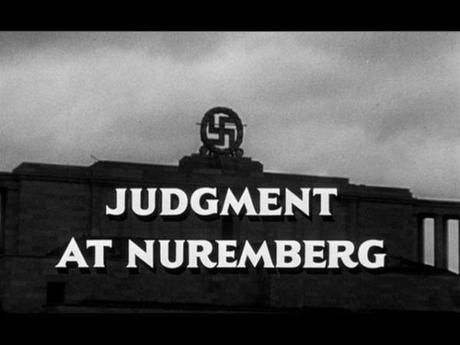 JUDGMENT
AT NUREMBERG